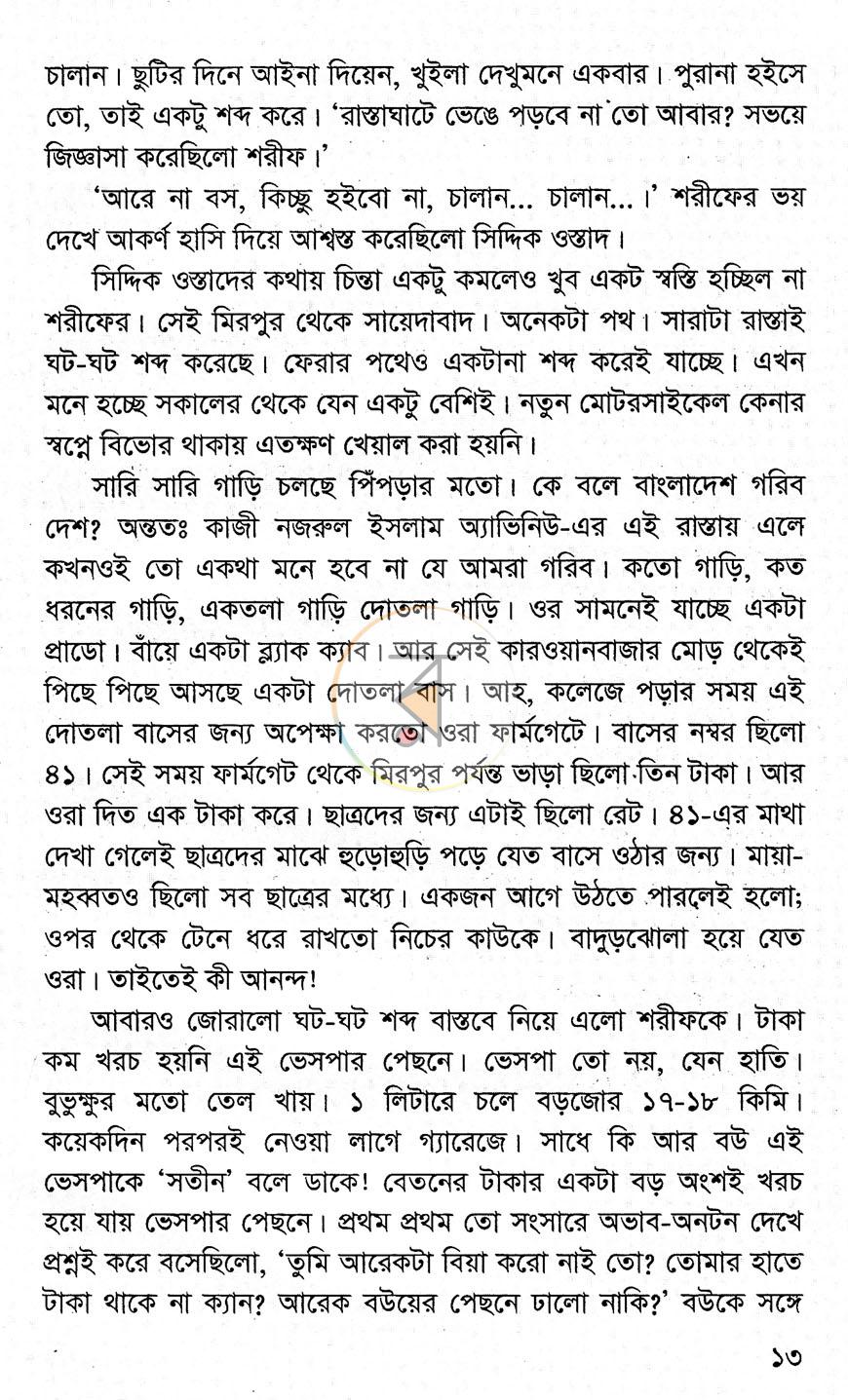 চালান। ছুটির দিনে আইনা দিয়েন, খুইলা দেখুমনে একবার। পুরানা হইসে তো, তাই একটু শব্দ করে। 'রাস্তাঘাটে ভেঙে পড়বে না তো আবার? সভয়ে জিজ্ঞাসা করেছিলো শরীফ।'

'আরে না বস, কিচ্ছু হইবো না, চালান... চালান...।' শরীফের ভয় দেখে আকর্ণ হাসি দিয়ে আশ্বস্ত করেছিলো সিদ্দিক ওস্তাদ।

সিদ্দিক ওস্তাদের কথায় চিন্তা একটু কমলেও খুব একট স্বস্তি হচ্ছিল না শরীফের। সেই মিরপুর থেকে সায়েদাবাদ। অনেকটা পথ। সারাটা রাস্তাই ঘট-ঘট শব্দ করেছে। ফেরার পথেও একটানা শব্দ করেই যাচ্ছে। এখন মনে হচ্ছে সকালের থেকে যেন একটু বেশিই। নতুন মোটরসাইকেল কেনার স্বপ্নে বিভোর থাকায় এতক্ষণ খেয়াল করা হয়নি।

সারি সারি গাড়ি চলছে পিঁপড়ার মতো। কে বলে বাংলাদেশ গরিব দেশ? অন্ততঃ কাজী নজরুল ইসলাম অ্যাভিনিউ-এর এই রাস্তায় এলে কখনওই তো একথা মনে হবে না যে আমরা গরিব। কতো গাড়ি, কত ধরনের গাড়ি, একতলা গাড়ি দোতলা গাড়ি। ওর সামনেই যাচ্ছে একটা প্রাডো। বাঁয়ে একটা ব্ল্যাক ক্যাব। আর সেই কারওয়ানবাজার মোড় থেকেই পিছে পিছে আসছে একটা দোতলা বাস। আহ, কলেজে পড়ার সময় এই দোতলা বাসের জন্য অপেক্ষা করতো ওরা ফার্মগেটে। বাসের নম্বর ছিলো ৪১। সেই সময় ফার্মগেট থেকে মিরপুর পর্যন্ত ভাড়া ছিলো তিন টাকা। আর ওরা দিত এক টাকা করে। ছাত্রদের জন্য এটাই ছিলো রেট। ৪১-এর মাথা দেখা গেলেই ছাত্রদের মাঝে হুড়োহুড়ি পড়ে যেত বাসে ওঠার জন্য। মায়া-মহব্বতও ছিলো সব ছাত্রের মধ্যে। একজন আগে উঠতে পারলেই হলো; ওপর থেকে টেনে ধরে রাখতো নিচের কাউকে। বাদুড়ঝোলা হয়ে যেত ওরা। তাইতেই কী আনন্দ!

আবারও জোরালো ঘট-ঘট শব্দ বাস্তবে নিয়ে এলো শরীফকে। টাকা কম খরচ হয়নি এই ভেসপার পেছনে। ভেসপা তো নয়, যেন হাতি। বুভুক্ষুর মতো তেল খায়। ১ লিটারে চলে বড়জোর ১৭-১৮ কিমি। কয়েকদিন পরপরই নেওয়া লাগে গ্যারেজে। সাধে কি আর বউ এই ভেসপাকে 'সতীন' বলে ডাকে! বেতনের টাকার একটা বড় অংশই খরচ হয়ে যায় ভেসপার পেছনে। প্রথম প্রথম তো সংসারে অভাব-অনটন দেখে প্রশ্নই করে বসেছিলো, 'তুমি আরেকটা বিয়া করো নাই তো? তোমার হাতে টাকা থাকে না ক্যান? আরেক বউয়ের পেছনে ঢালো নাকি?' বউকে সঙ্গে

১৩